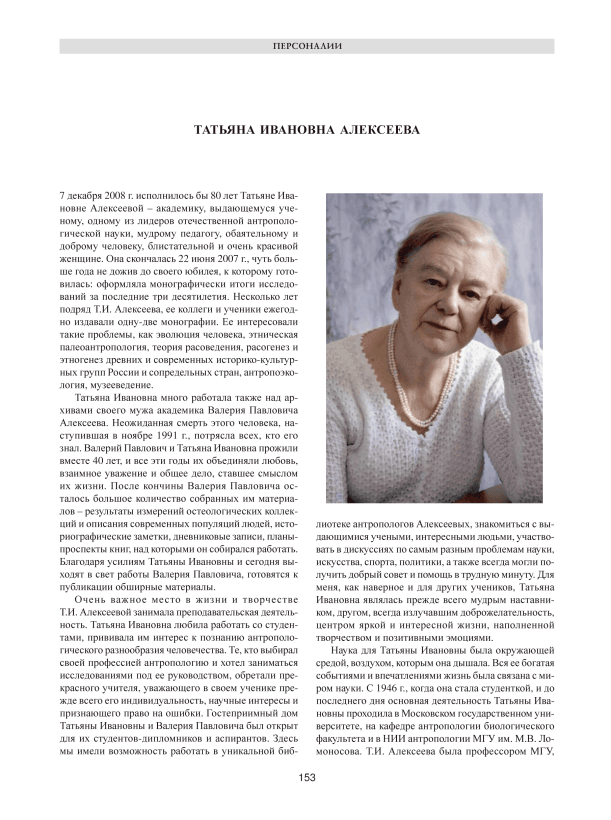 ПЕРСОНАЛИИ

ТАТЬЯНА ИВАНОВНА АЛЕКСЕЕВА

7 декабря 2008 г. исполнилось бы 80 лет Татьяне Ивановне Алексеевой – академику, выдающемуся ученому, одному из лидеров отечественной антропологической науки, мудрому педагогу, обаятельному и доброму человеку, блистательной и очень красивой женщине. Она скончалась 22 июня 2007 г., чуть больше года не дожив до своего юбилея, к которому готовилась: оформляла монографически итоги исследований за последние три десятилетия. Несколько лет подряд Т.И. Алексеева, ее коллеги и ученики ежегодно издавали одну-две монографии. Ее интересовали такие проблемы, как эволюция человека, этническая палеоантропология, теория расоведения, расогенез и этногенез древних и современных историко-культурных групп России и сопредельных стран, антропоэкология, музееведение.

Татьяна Ивановна много работала также над архивами своего мужа академика Валерия Павловича Алексеева. Неожиданная смерть этого человека, наступившая в ноябре 1991 г., потрясла всех, кто его знал. Валерий Павлович и Татьяна Ивановна прожили вместе 40 лет, и все эти годы их объединяли любовь, взаимное уважение и общее дело, ставшее смыслом их жизни. После кончины Валерия Павловича осталось большое количество собранных им материалов – результаты измерений остеологических коллекций и описания современных популяций людей, историографические заметки, дневниковые записи, планы-проспекты книг, над которыми он собирался работать. Благодаря усилиям Татьяны Ивановны и сегодня выходят в свет работы Валерия Павловича, готовятся к публикации обширные материалы.

Очень важное место в жизни и творчестве Т.И. Алексеевой занимала преподавательская деятельность. Татьяна Ивановна любила работать со студентами, прививала им интерес к познанию антропологического разнообразия человечества. Те, кто выбирал своей профессией антропологию и хотел заниматься исследованиями под ее руководством, обретали прекрасного учителя, уважающего в своем ученике прежде всего его индивидуальность, научные интересы и признающего право на ошибки. Гостеприимный дом Татьяны Ивановны и Валерия Павловича был открыт для их студентов-дипломников и аспирантов. Здесь мы имели возможность работать в уникальной библиотеке антропологов Алексеевых, знакомиться с выдающимися учеными, интересными людьми, участвовать в дискуссиях по самым разным проблемам науки, искусства, спорта, политики, а также всегда могли получить добрый совет и помощь в трудную минуту. Для меня, как наверное и для других учеников, Татьяна Ивановна являлась прежде всего мудрым наставником, другом, всегда излучавшим доброжелательность, центром яркой и интересной жизни, наполненной творчеством и позитивными эмоциями.

Наука для Татьяны Ивановны была окружающей средой, воздухом, которым она дышала. Вся ее богатая событиями и впечатлениями жизнь была связана с миром науки. С 1946 г., когда она стала студенткой, и до последнего дня основная деятельность Татьяны Ивановны проходила в Московском государственном университете, на кафедре антропологии биологического факультета и в НИИ антропологии МГУ им. М.В. Ломоносова. Т.И. Алексеева была профессором МГУ,

153